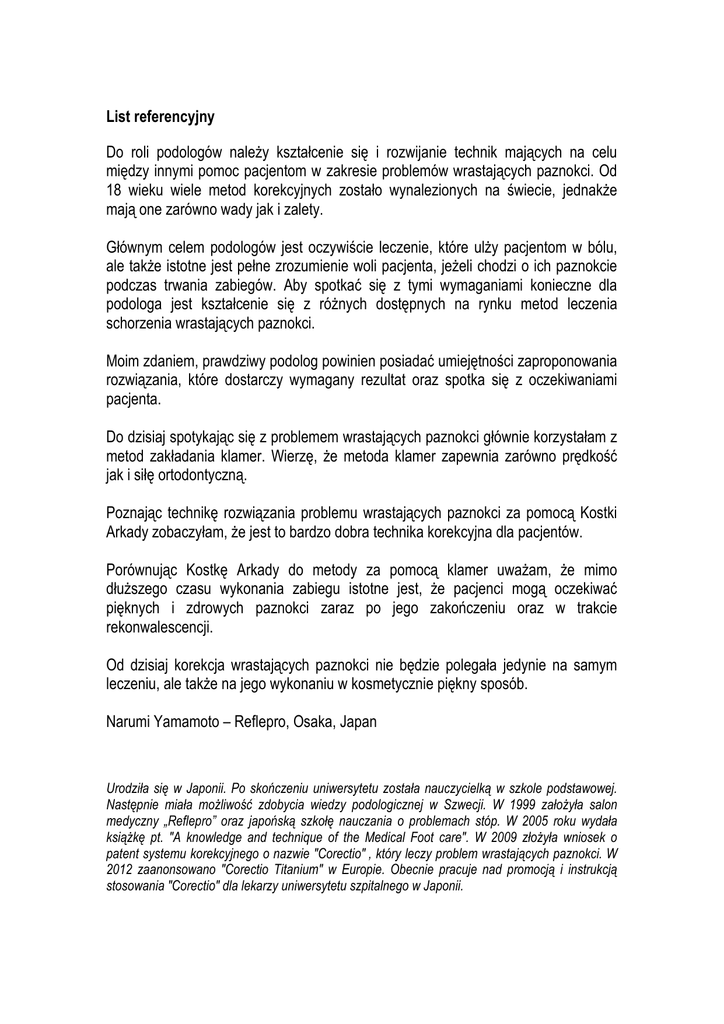 List referencyjny

Do roli podologów należy kształcenie się i rozwijanie technik mających na celu między innymi pomoc pacjentom w zakresie problemów wrastających paznokci. Od 18 wieku wiele metod korekcyjnych zostało wynalezionych na świecie, jednakże mają one zarówno wady jak i zalety.

Głównym celem podologów jest oczywiście leczenie, które ulży pacjentom w bólu, ale także istotne jest pełne zrozumienie woli pacjenta, jeżeli chodzi o ich paznokcie podczas trwania zabiegów. Aby spotkać się z tymi wymaganiami konieczne dla podologa jest kształcenie się z różnych dostępnych na rynku metod leczenia schorzenia wrastających paznokci.

Moim zdaniem, prawdziwy podolog powinien posiadać umiejętności zaproponowania rozwiązania, które dostarczy wymagany rezultat oraz spotka się z oczekiwaniami pacjenta.

Do dzisiaj spotykając się z problemem wrastających paznokci głównie korzystałam z metod zakładania klamer. Wierzę, że metoda klamer zapewnia zarówno prędkość jak i siłę ortodontyczną.

Poznając technikę rozwiązania problemu wrastających paznokci za pomocą Kostki Arkady zobaczyłam, że jest to bardzo dobra technika korekcyjna dla pacjentów.

Porównując Kostkę Arkady do metody za pomocą klamer uważam, że mimo dłuższego czasu wykonania zabiegu istotne jest, że pacjenci mogą oczekiwać pięknych i zdrowych paznokci zaraz po jego zakończeniu oraz w trakcie rekonwalescencji.

Od dzisiaj korekcja wrastających paznokci nie będzie polegała jedynie na samym leczeniu, ale także na jego wykonaniu w kosmetycznie piękny sposób.

Narumi Yamamoto – Reflepro, Osaka, Japan

Urodziła się w Japonii. Po skończeniu uniwersytetu została nauczycielką w szkole podstawowej. Następnie miała możliwość zdobycia wiedzy podologicznej w Szwecji. W 1999 założyła salon medyczny „Reflepro" oraz japońską szkołę nauczania o problemach stóp. W 2005 roku wydała książkę pt. "A knowledge and technique of the Medical Foot care". W 2009 złożyła wniosek o patent systemu korekcyjnego o nazwie "Corectio" , który leczy problem wrastających paznokci. W 2012 zaanonsowano "Corectio Titanium" w Europie. Obecnie pracuje nad promocją i instrukcją stosowania "Corectio" dla lekarzy uniwersytetu szpitalnego w Japonii.